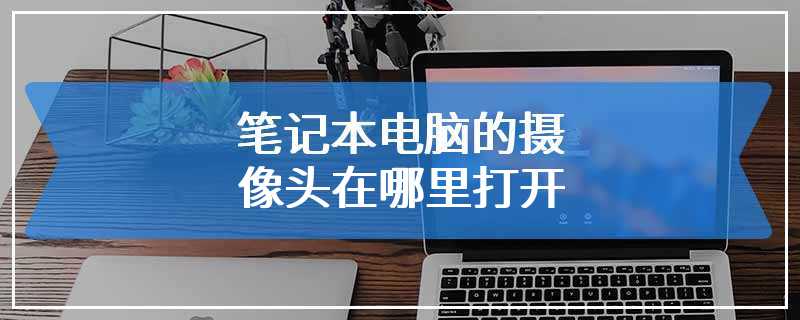 笔记本电脑的摄像头在哪里打开